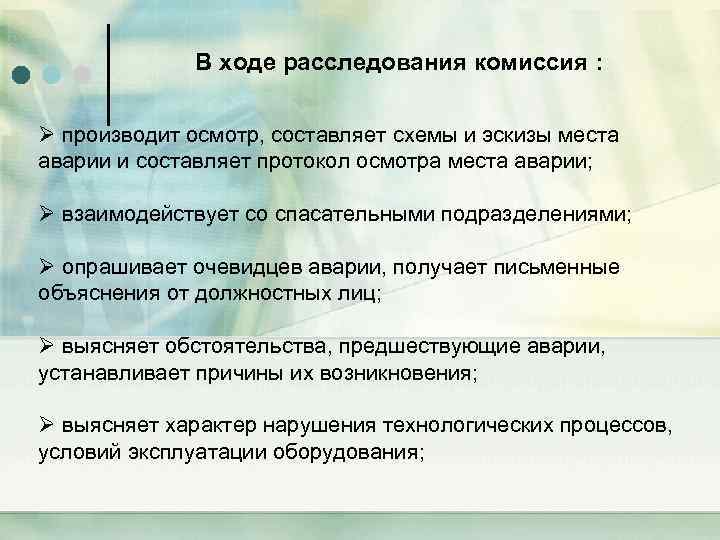 В ходе расследования комиссия :

➢ производит осмотр, составляет схемы и эскизы места аварии и составляет протокол осмотра места аварии;

➢ взаимодействует со спасательными подразделениями;

➢ опрашивает очевидцев аварии, получает письменные объяснения от должностных лиц;

➢ выясняет обстоятельства, предшествующие аварии, устанавливает причины их возникновения;

➢ выясняет характер нарушения технологических процессов, условий эксплуатации оборудования;